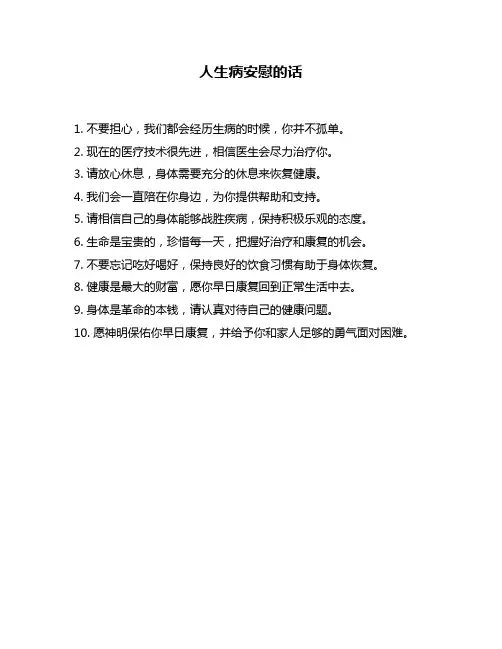 人生病安慰的话

1. 不要担心，我们都会经历生病的时候，你并不孤单。

2. 现在的医疗技术很先进，相信医生会尽力治疗你。

3. 请放心休息，身体需要充分的休息来恢复健康。

4. 我们会一直陪在你身边，为你提供帮助和支持。

5. 请相信自己的身体能够战胜疾病，保持积极乐观的态度。

6. 生命是宝贵的，珍惜每一天，把握好治疗和康复的机会。

7. 不要忘记吃好喝好，保持良好的饮食习惯有助于身体恢复。

8. 健康是最大的财富，愿你早日康复回到正常生活中去。

9. 身体是革命的本钱，请认真对待自己的健康问题。

10. 愿神明保佑你早日康复，并给予你和家人足够的勇气面对困难。